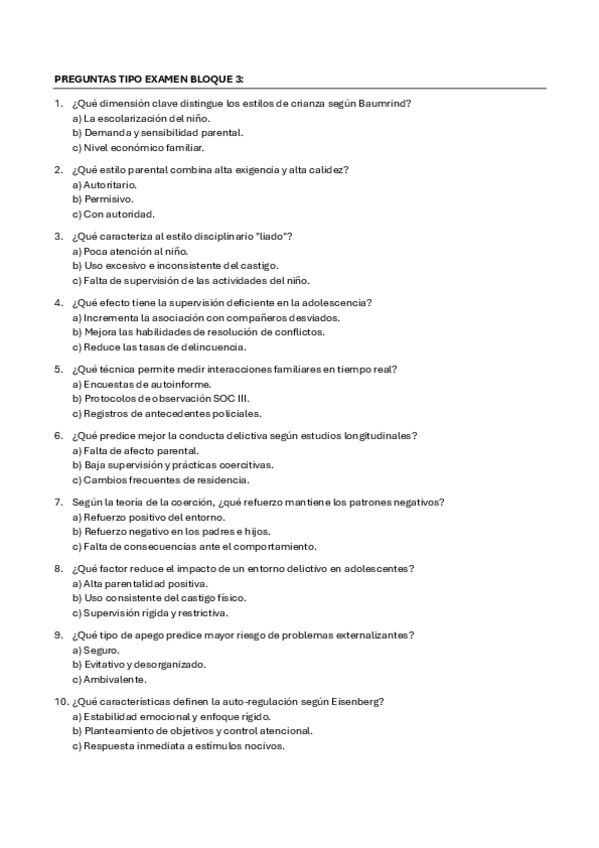 PREGUNTAS TIPO EXAMEN BLOQUE 3:

1. ¿Qué dimensión clave distingue los estilos de crianza según Baumrind?
a) La escolarización del niño.
b) Demanda y sensibilidad parental.
c) Nivel económico familiar.

2. ¿Qué estilo parental combina alta exigencia y alta calidez?
a) Autoritario.
b) Permisivo.
c) Con autoridad.

3. ¿Qué caracteriza al estilo disciplinario "liado"?
a) Poca atención al niño.
b) Uso excesivo e inconsistente del castigo.
c) Falta de supervisión de las actividades del niño.

4. ¿Qué efecto tiene la supervisión deficiente en la adolescencia?
a) Incrementa la asociación con compañeros desviados.
b) Mejora las habilidades de resolución de conflictos.
c) Reduce las tasas de delincuencia.

5. ¿Qué técnica permite medir interacciones familiares en tiempo real?
a) Encuestas de autoinforme.
b) Protocolos de observación SOC III.
c) Registros de antecedentes policiales.

6. ¿Qué predice mejor la conducta delictiva según estudios longitudinales?
a) Falta de afecto parental.
b) Baja supervisión y prácticas coercitivas.
c) Cambios frecuentes de residencia.

7. Según la teoría de la coerción, ¿qué refuerzo mantiene los patrones negativos?
a) Refuerzo positivo del entorno.
b) Refuerzo negativo en los padres e hijos.
c) Falta de consecuencias ante el comportamiento.

8. ¿Qué factor reduce el impacto de un entorno delictivo en adolescentes?
a) Alta parentalidad positiva.
b) Uso consistente del castigo físico.
c) Supervisión rígida y restrictiva.

9. ¿Qué tipo de apego predice mayor riesgo de problemas externalizantes?
a) Seguro.
b) Evitativo y desorganizado.
c) Ambivalente.

10. ¿Qué características definen la auto-regulación según Eisenberg?
a) Estabilidad emocional y enfoque rígido.
b) Planteamiento de objetivos y control atencional.
c) Respuesta inmediata a estímulos nocivos.